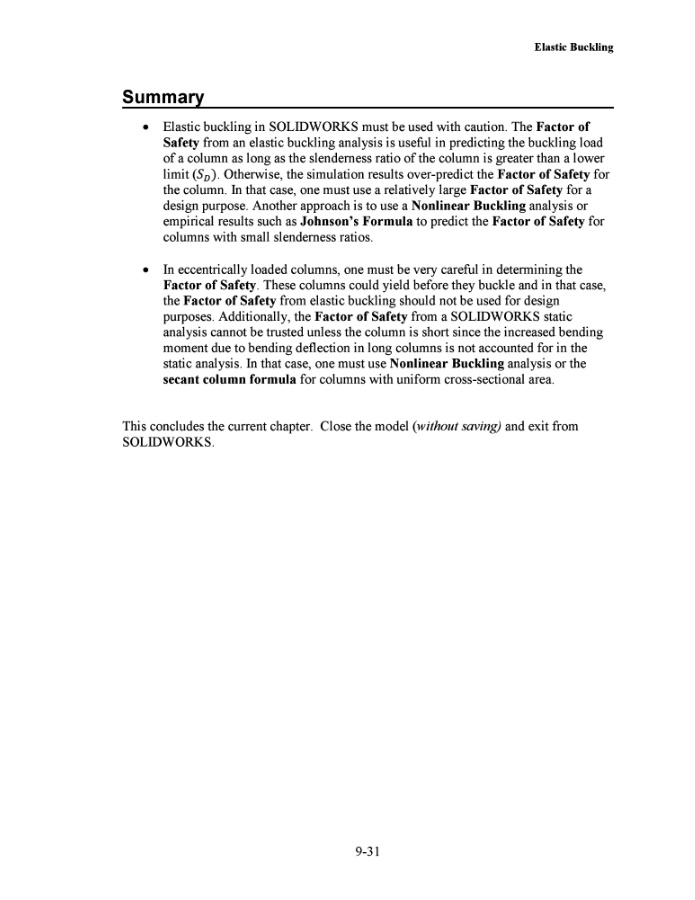 Elastic Buckling

Summary

• Elastic buckling in SOLIDWORKS must be used with caution. The Factor of Safety from an elastic buckling analysis is useful in predicting the buckling load of a column as long as the slenderness ratio of the column is greater than a lower limit ($S_D$). Otherwise, the simulation results over-predict the Factor of Safety for the column. In that case, one must use a relatively large Factor of Safety for a design purpose. Another approach is to use a Nonlinear Buckling analysis or empirical results such as Johnson's Formula to predict the Factor of Safety for columns with small slenderness ratios.

• In eccentrically loaded columns, one must be very careful in determining the Factor of Safety. These columns could yield before they buckle and in that case, the Factor of Safety from elastic buckling should not be used for design purposes. Additionally, the Factor of Safety from a SOLIDWORKS static analysis cannot be trusted unless the column is short since the increased bending moment due to bending deflection in long columns is not accounted for in the static analysis. In that case, one must use Nonlinear Buckling analysis or the secant column formula for columns with uniform cross-sectional area.

This concludes the current chapter. Close the model (without saving) and exit from SOLIDWORKS.

9-31